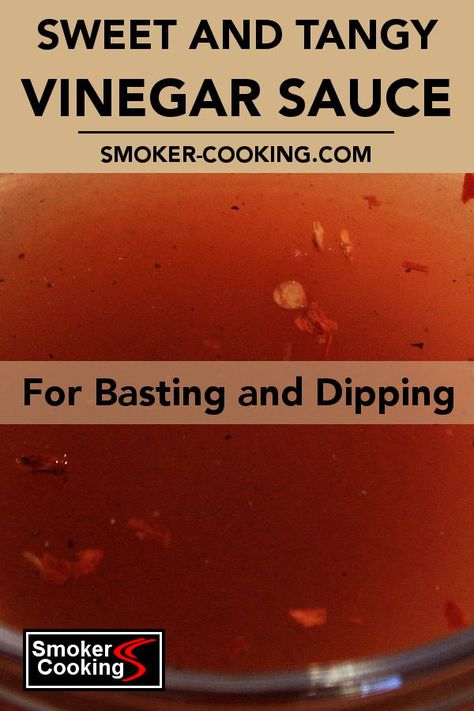 SWEET AND TANGY
VINEGAR SAUCE

SMOKER-COOKING.COM

For Basting and Dipping

Smoker
Cooking